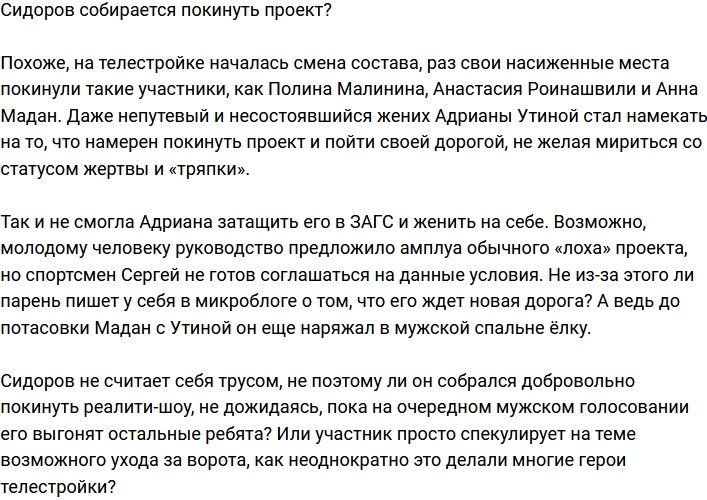 Сидоров собирается покинуть проект?

Похоже, на телестройке началась смена состава, раз свои насиженные места покинули такие участники, как Полина Малинина, Анастасия Роинашвили и Анна Мадан. Даже непутевый и несостоявшийся жених Адрианы Утиной стал намекать на то, что намерен покинуть проект и пойти своей дорогой, не желая мириться со статусом жертвы и «тряпки».

Так и не смогла Адриана затащить его в ЗАГС и женить на себе. Возможно, молодому человеку руководство предложило амплуа обычного «лоха» проекта, но спортсмен Сергей не готов соглашаться на данные условия. Не из-за этого ли парень пишет у себя в микроблоге о том, что его ждет новая дорога? А ведь до потасовки Мадан с Утиной он еще наряжал в мужской спальне ёлку.

Сидоров не считает себя трусом, не поэтому ли он собрался добровольно покинуть реалити-шоу, не дожидаясь, пока на очередном мужском голосовании его выгонят остальные ребята? Или участник просто спекулирует на теме возможного ухода за ворота, как неоднократно это делали многие герои телестройки?